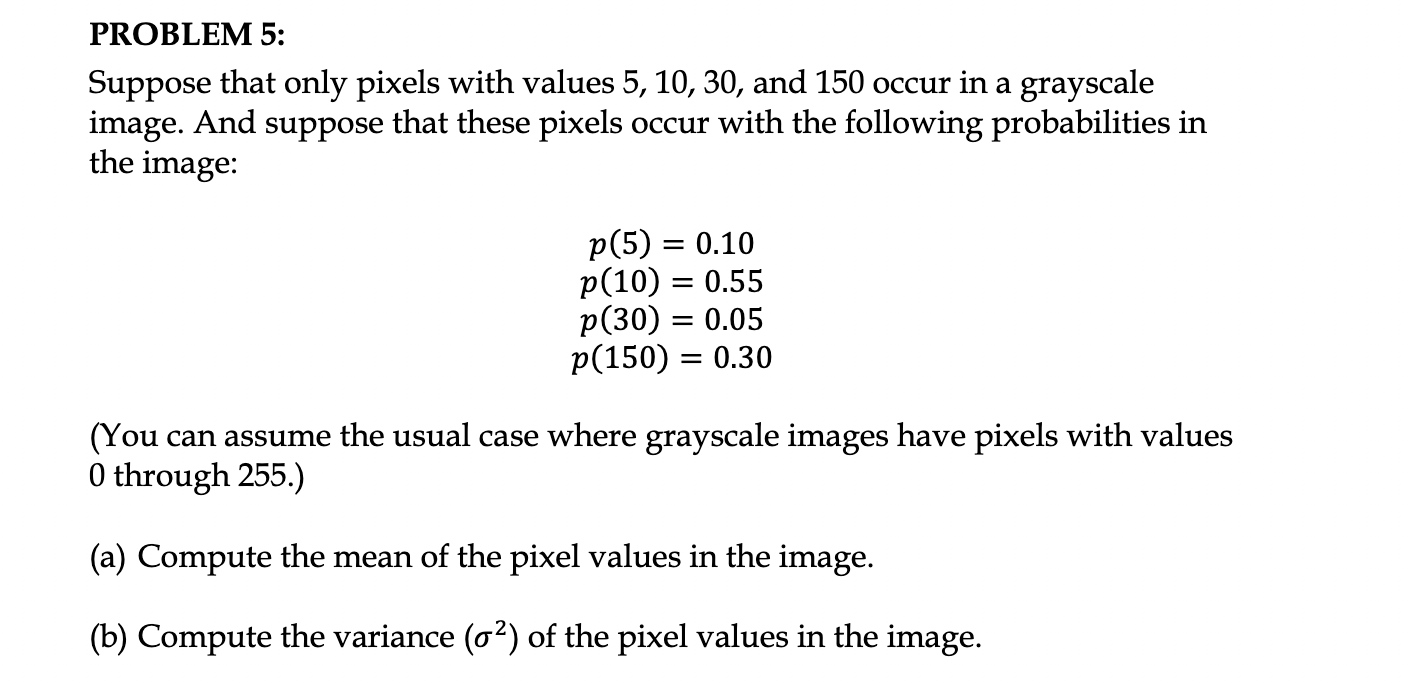 PROBLEM 5:

Suppose that only pixels with values 5, 10, 30, and 150 occur in a grayscale image. And suppose that these pixels occur with the following probabilities in the image:

$p(5) = 0.10$
$p(10) = 0.55$
$p(30) = 0.05$
$p(150) = 0.30$

(You can assume the usual case where grayscale images have pixels with values 0 through 255.)

(a) Compute the mean of the pixel values in the image.

(b) Compute the variance ($\sigma^2$) of the pixel values in the image.